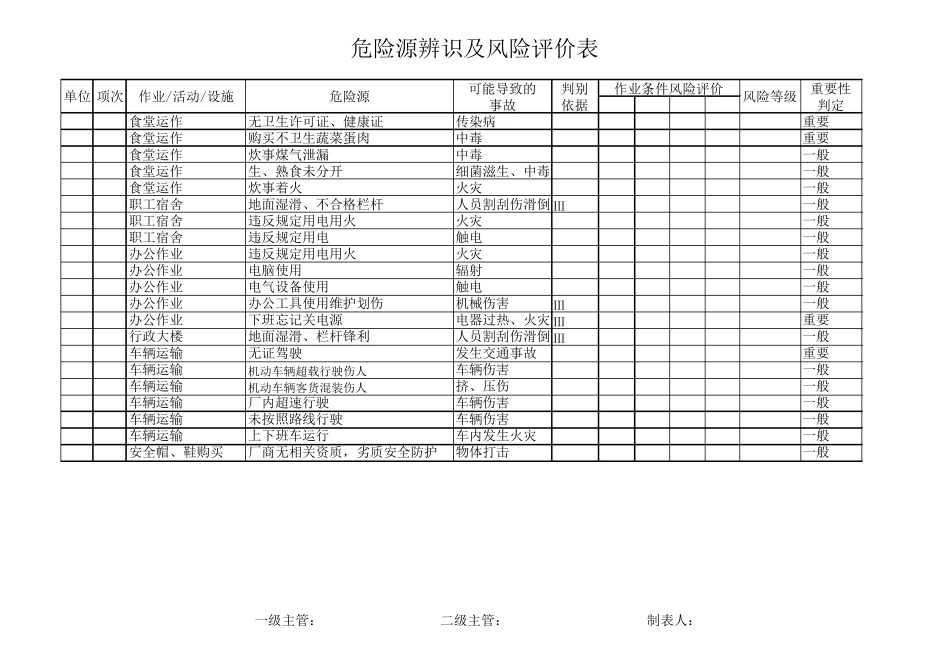 危险源辨识及风险评价表

| 单位 | 项次 | 作业/活动/设施 | 危险源 | 可能导致的事故 | 判别依据 | 作业条件风险评价 | | | | 风险等级 | 重要性判定 |
|---|---|---|---|---|---|---|---|---|---|---|---|
| | | 食堂运作 | 无卫生许可证、健康证 | 传染病 | | | | | | | 重要 |
| | | 食堂运作 | 购买不卫生蔬菜蛋肉 | 中毒 | | | | | | | 重要 |
| | | 食堂运作 | 炊事煤气泄漏 | 中毒 | | | | | | | 一般 |
| | | 食堂运作 | 生、熟食未分开 | 细菌滋生、中毒 | | | | | | | 一般 |
| | | 食堂运作 | 炊事着火 | 火灾 | | | | | | | 一般 |
| | | 职工宿舍 | 地面湿滑、不合格栏杆 | 人员割刮伤滑倒 | III | | | | | | 一般 |
| | | 职工宿舍 | 违反规定用电用火 | 火灾 | | | | | | | 一般 |
| | | 职工宿舍 | 违反规定用电 | 触电 | | | | | | | 一般 |
| | | 办公作业 | 违反规定用电用火 | 火灾 | | | | | | | 一般 |
| | | 办公作业 | 电脑使用 | 辐射 | | | | | | | 一般 |
| | | 办公作业 | 电气设备使用 | 触电 | | | | | | | 一般 |
| | | 办公作业 | 办公工具使用维护划伤 | 机械伤害 | III | | | | | | 一般 |
| | | 办公作业 | 下班忘记关电源 | 电器过热、火灾 | III | | | | | | 重要 |
| | | 行政大楼 | 地面湿滑、栏杆锋利 | 人员割刮伤滑倒 | III | | | | | | 一般 |
| | | 车辆运输 | 无证驾驶 | 发生交通事故 | | | | | | | 重要 |
| | | 车辆运输 | 机动车辆超载行驶伤人 | 车辆伤害 | | | | | | | 一般 |
| | | 车辆运输 | 机动车辆客货混装伤人 | 挤、压伤 | | | | | | | 一般 |
| | | 车辆运输 | 厂内超速行驶 | 车辆伤害 | | | | | | | 一般 |
| | | 车辆运输 | 未按照路线行驶 | 车辆伤害 | | | | | | | 一般 |
| | | 车辆运输 | 上下班车运行 | 车内发生火灾 | | | | | | | 一般 |
| | | 安全帽、鞋购买 | 厂商无相关资质，劣质安全防护 | 物体打击 | | | | | | | 一般 |

一级主管：　　二级主管：　　制表人：